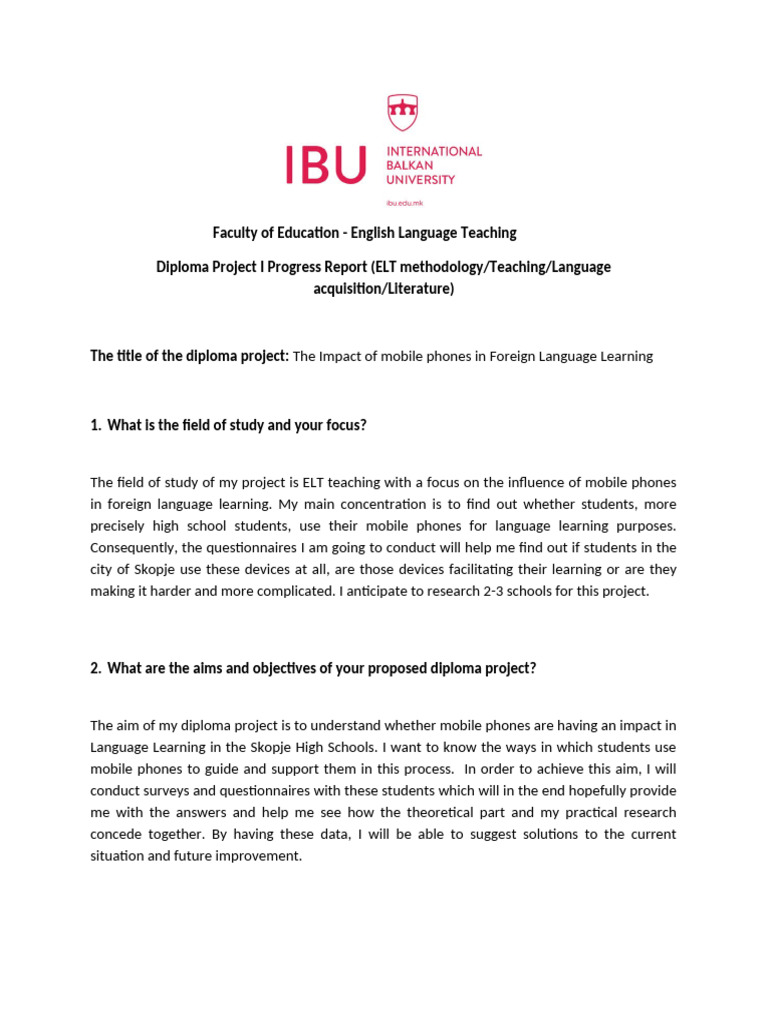 IBU INTERNATIONAL BALKAN UNIVERSITY

ibu.edu.mk

Faculty of Education - English Language Teaching

Diploma Project I Progress Report (ELT methodology/Teaching/Language acquisition/Literature)

The title of the diploma project: The Impact of mobile phones in Foreign Language Learning

1. What is the field of study and your focus?

The field of study of my project is ELT teaching with a focus on the influence of mobile phones in foreign language learning. My main concentration is to find out whether students, more precisely high school students, use their mobile phones for language learning purposes. Consequently, the questionnaires I am going to conduct will help me find out if students in the city of Skopje use these devices at all, are those devices facilitating their learning or are they making it harder and more complicated. I anticipate to research 2-3 schools for this project.

2. What are the aims and objectives of your proposed diploma project?

The aim of my diploma project is to understand whether mobile phones are having an impact in Language Learning in the Skopje High Schools. I want to know the ways in which students use mobile phones to guide and support them in this process. In order to achieve this aim, I will conduct surveys and questionnaires with these students which will in the end hopefully provide me with the answers and help me see how the theoretical part and my practical research concede together. By having these data, I will be able to suggest solutions to the current situation and future improvement.